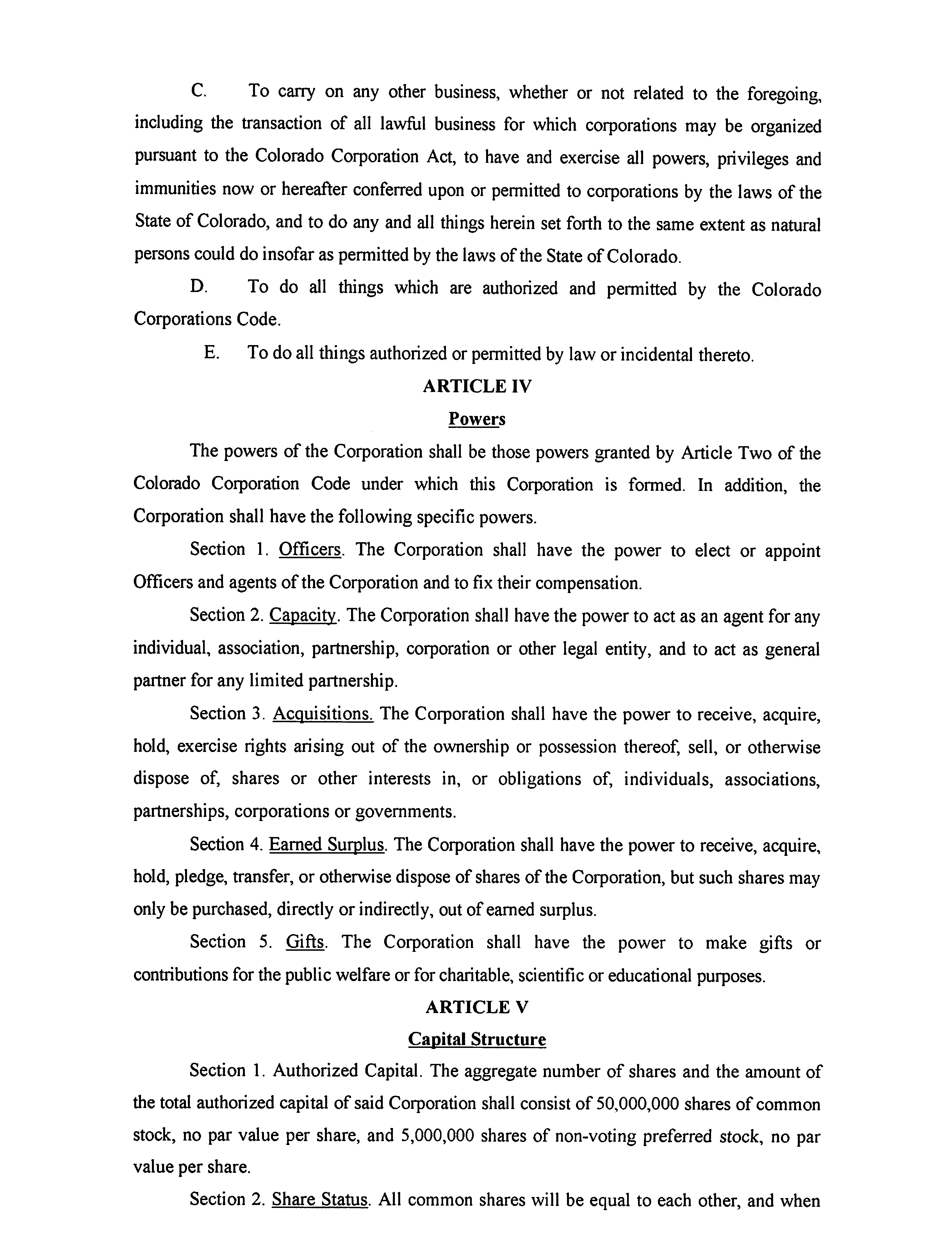 C. To carry on any other business, whether or not related to the foregoing, including the transaction of all lawful business for which corporations may be organized pursuant to the Colorado Corporation Act, to have and exercise all powers, privileges and immunities now or hereafter conferred upon or permitted to corporations by the laws of the State of Colorado, and to do any and all things herein set forth to the same extent as natural persons could do insofar as permitted by the laws of the State of Colorado.

D. To do all things which are authorized and permitted by the Colorado Corporations Code.

E. To do all things authorized or permitted by law or incidental thereto.

ARTICLE IV

Powers

The powers of the Corporation shall be those powers granted by Article Two of the Colorado Corporation Code under which this Corporation is formed. In addition, the Corporation shall have the following specific powers.

Section 1. Officers. The Corporation shall have the power to elect or appoint Officers and agents of the Corporation and to fix their compensation.

Section 2. Capacity. The Corporation shall have the power to act as an agent for any individual, association, partnership, corporation or other legal entity, and to act as general partner for any limited partnership.

Section 3. Acquisitions. The Corporation shall have the power to receive, acquire, hold, exercise rights arising out of the ownership or possession thereof, sell, or otherwise dispose of, shares or other interests in, or obligations of, individuals, associations, partnerships, corporations or governments.

Section 4. Earned Surplus. The Corporation shall have the power to receive, acquire, hold, pledge, transfer, or otherwise dispose of shares of the Corporation, but such shares may only be purchased, directly or indirectly, out of earned surplus.

Section 5. Gifts. The Corporation shall have the power to make gifts or contributions for the public welfare or for charitable, scientific or educational purposes.

ARTICLE V

Capital Structure

Section 1. Authorized Capital. The aggregate number of shares and the amount of the total authorized capital of said Corporation shall consist of 50,000,000 shares of common stock, no par value per share, and 5,000,000 shares of non-voting preferred stock, no par value per share.

Section 2. Share Status. All common shares will be equal to each other, and when